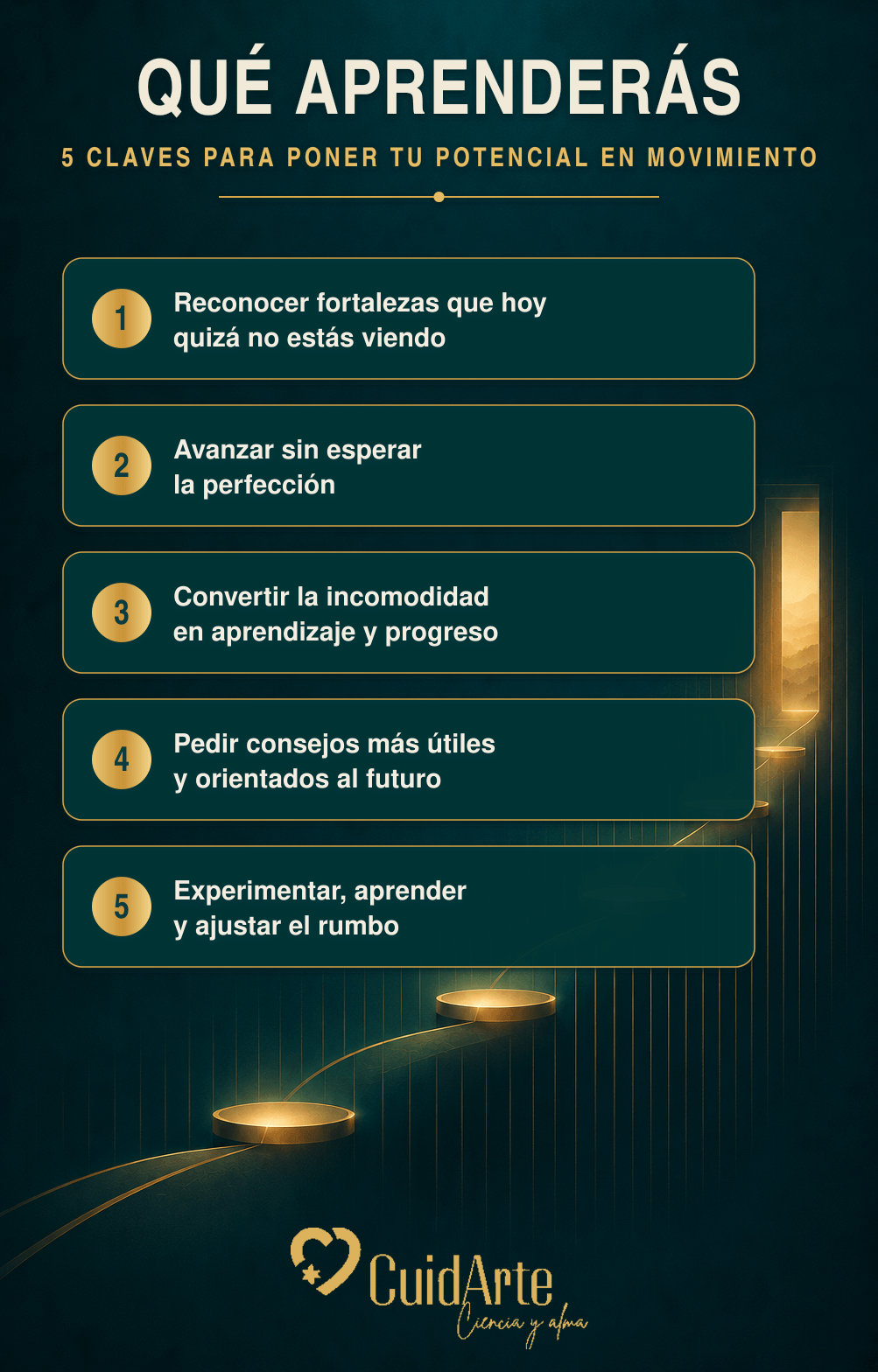 QUÉ APRENDERÁS

5 CLAVES PARA PONER TU POTENCIAL EN MOVIMIENTO

1 Reconocer fortalezas que hoy quizá no estás viendo

2 Avanzar sin esperar la perfección

3 Convertir la incomodidad en aprendizaje y progreso

4 Pedir consejos más útiles y orientados al futuro

5 Experimentar, aprender y ajustar el rumbo

CuidArte
Ciencia y alma